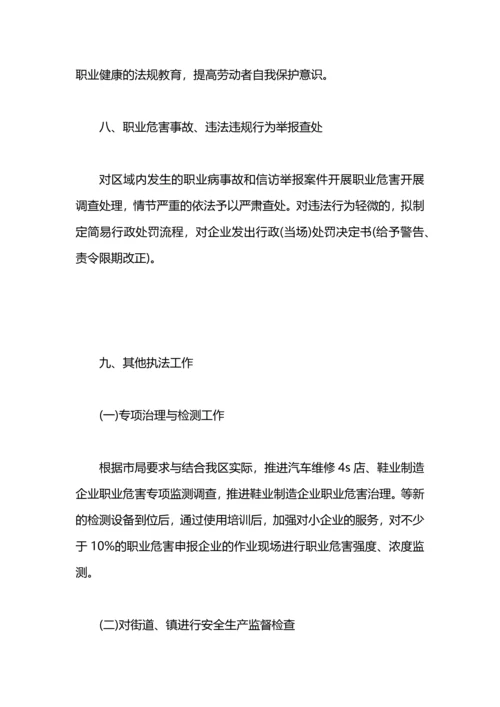 职业健康的法规教育，提高劳动者自我保护意识。

八、职业危害事故、违法违规行为举报查处

对区域内发生的职业病事故和信访举报案件开展职业危害开展调查处理，情节严重的依法予以严肃查处。对违法行为轻微的，拟制定简易行政处罚流程，对企业发出行政(当场)处罚决定书(给予警告、责令限期改正)。

九、其他执法工作

(一)专项治理与检测工作

根据市局要求与结合我区实际，推进汽车维修 4s 店、鞋业制造企业职业危害专项监测调查，推进鞋业制造企业职业危害治理。等新的检测设备到位后，通过使用培训后，加强对小企业的服务，对不少于 10%的职业危害申报企业的作业现场进行职业危害强度、浓度监测。

(二)对街道、镇进行安全生产监督检查